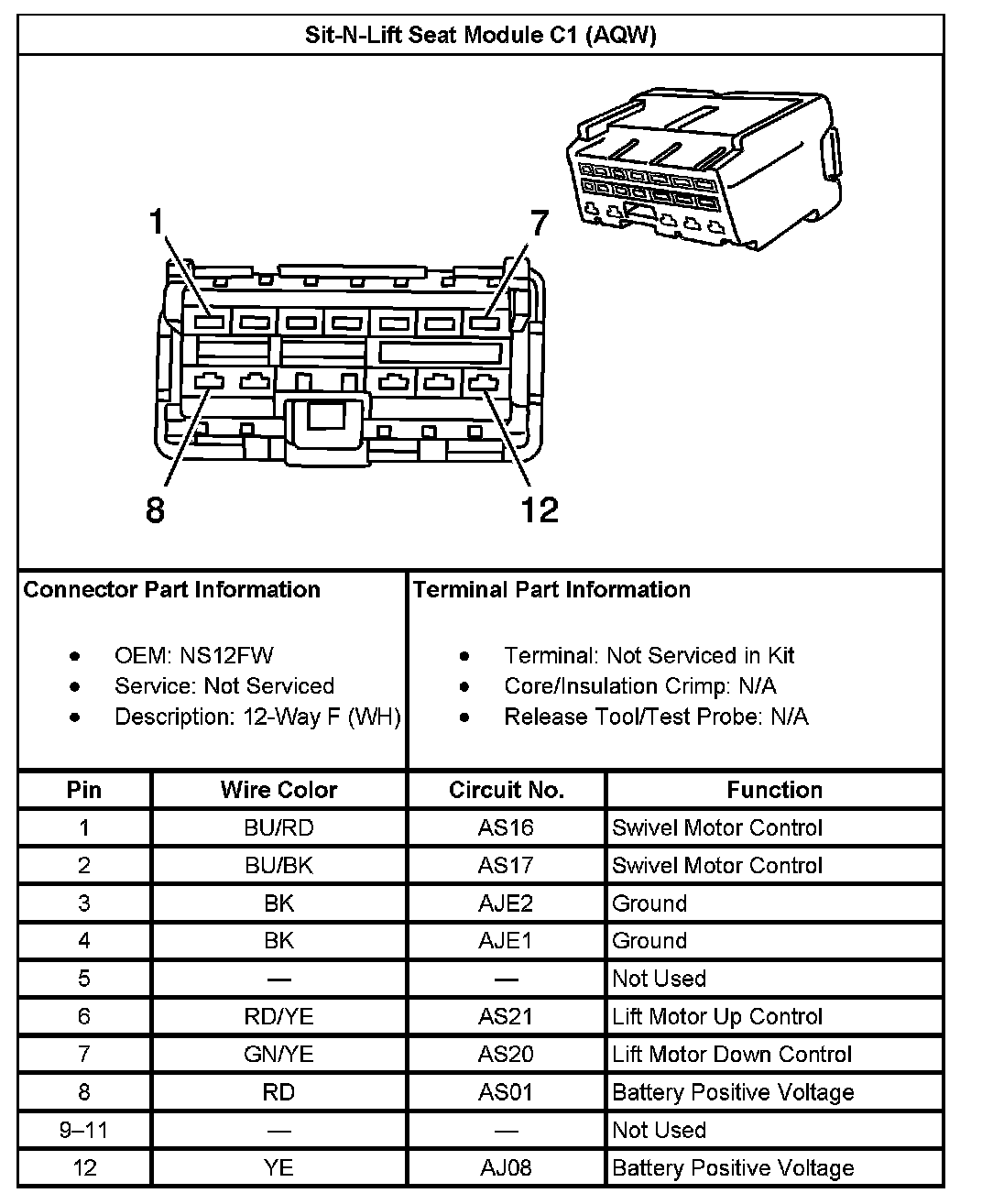 Sit-N-Lift Seat Module C1 (AQW)

1
7
8
12

Connector Part Information

- OEM: NS12FW
- Service: Not Serviced
- Description: 12-Way F (WH)

Terminal Part Information

- Terminal: Not Serviced in Kit
- Core/Insulation Crimp: N/A
- Release Tool/Test Probe: N/A

| Pin | Wire Color | Circuit No. | Function |
|---|---|---|---|
| 1 | BU/RD | AS16 | Swivel Motor Control |
| 2 | BU/BK | AS17 | Swivel Motor Control |
| 3 | BK | AJE2 | Ground |
| 4 | BK | AJE1 | Ground |
| 5 | — | — | Not Used |
| 6 | RD/YE | AS21 | Lift Motor Up Control |
| 7 | GN/YE | AS20 | Lift Motor Down Control |
| 8 | RD | AS01 | Battery Positive Voltage |
| 9–11 | — | — | Not Used |
| 12 | YE | AJ08 | Battery Positive Voltage |